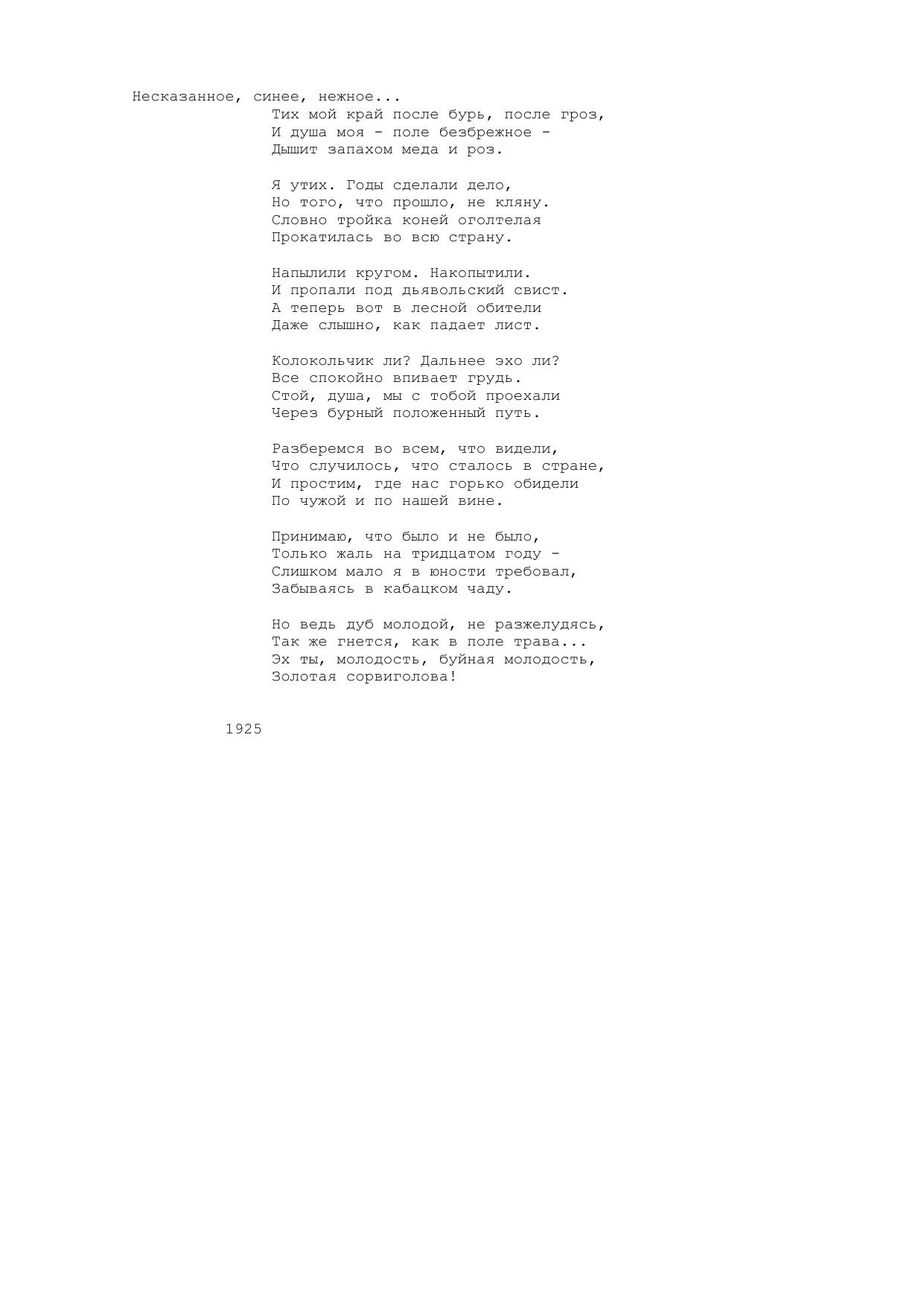 Несказанное, синее, нежное...
Тих мой край после бурь, после гроз,
И душа моя - поле безбрежное -
Дышит запахом меда и роз.

Я утих. Годы сделали дело,
Но того, что прошло, не кляну.
Словно тройка коней оголтелая
Прокатилась во всю страну.

Напылили кругом. Накопытили.
И пропали под дьявольский свист.
А теперь вот в лесной обители
Даже слышно, как падает лист.

Колокольчик ли? Дальнее эхо ли?
Все спокойно впивает грудь.
Стой, душа, мы с тобой проехали
Через бурный положенный путь.

Разберемся во всем, что видели,
Что случилось, что сталось в стране,
И простим, где нас горько обидели
По чужой и по нашей вине.

Принимаю, что было и не было,
Только жаль на тридцатом году -
Слишком мало я в юности требовал,
Забываясь в кабацком чаду.

Но ведь дуб молодой, не разжелудясь,
Так же гнется, как в поле трава...
Эх ты, молодость, буйная молодость,
Золотая сорвиголова!

1925